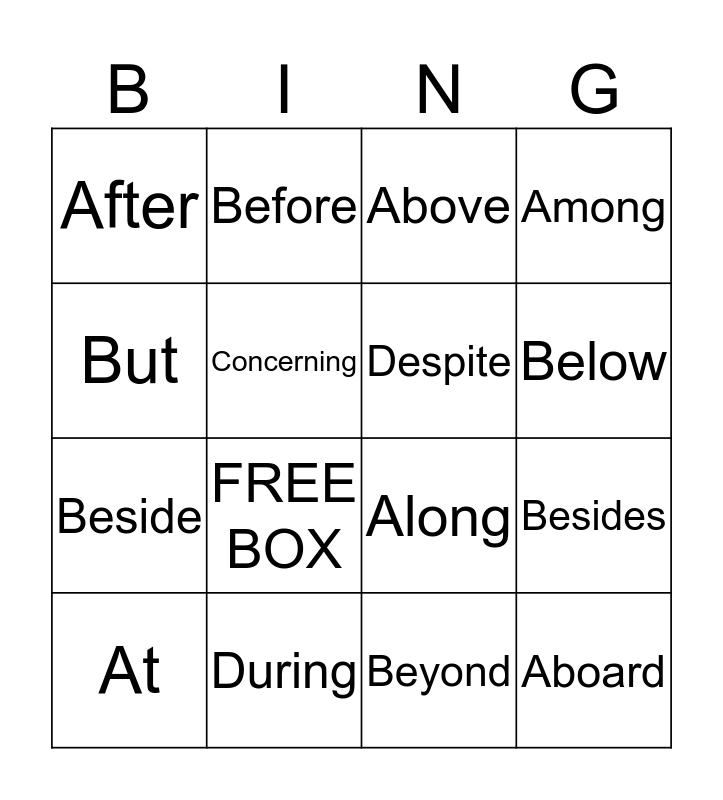 | B | I | N | G |
|---|---|---|---|
| After | Before | Above | Among |
| But | Concerning | Despite | Below |
| Beside | FREE BOX | Along | Besides |
| At | During | Beyond | Aboard |